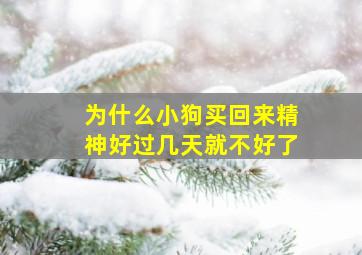 为什么小狗买回来精神好过几天就不好了